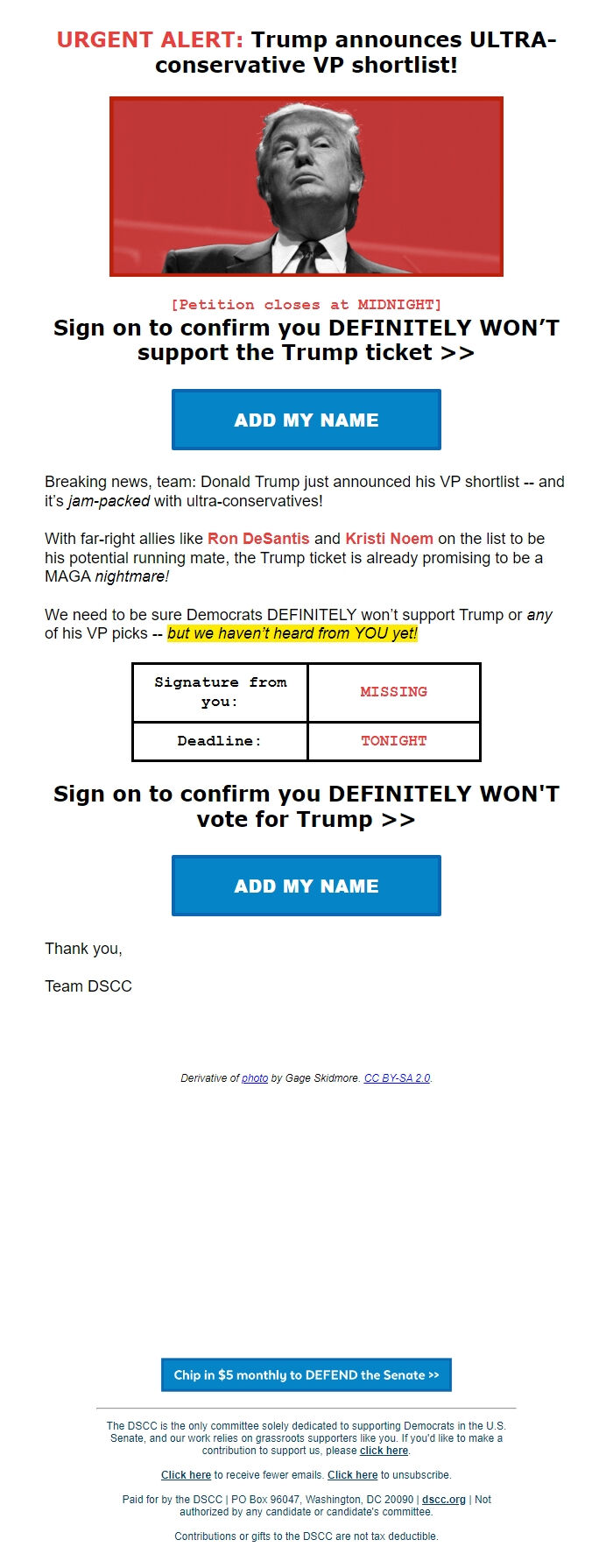 URGENT ALERT: Trump announces ULTRA-conservative VP shortlist!

[Petition closes at MIDNIGHT]

Sign on to confirm you DEFINITELY WON'T support the Trump ticket >>

ADD MY NAME

Breaking news, team: Donald Trump just announced his VP shortlist -- and it's jam-packed with ultra-conservatives!

With far-right allies like Ron DeSantis and Kristi Noem on the list to be his potential running mate, the Trump ticket is already promising to be a MAGA nightmare!

We need to be sure Democrats DEFINITELY won't support Trump or any of his VP picks -- but we haven't heard from YOU yet!

| Signature from you: | MISSING |
|---|---|
| Deadline: | TONIGHT |

Sign on to confirm you DEFINITELY WON'T vote for Trump >>

ADD MY NAME

Thank you,

Team DSCC

Derivative of photo by Gage Skidmore. CC BY-SA 2.0.

Chip in $5 monthly to DEFEND the Senate >>

The DSCC is the only committee solely dedicated to supporting Democrats in the U.S. Senate, and our work relies on grassroots supporters like you. If you'd like to make a contribution to support us, please click here.

Click here to receive fewer emails. Click here to unsubscribe.

Paid for by the DSCC | PO Box 96047, Washington, DC 20090 | dscc.org | Not authorized by any candidate or candidate's committee.

Contributions or gifts to the DSCC are not tax deductible.